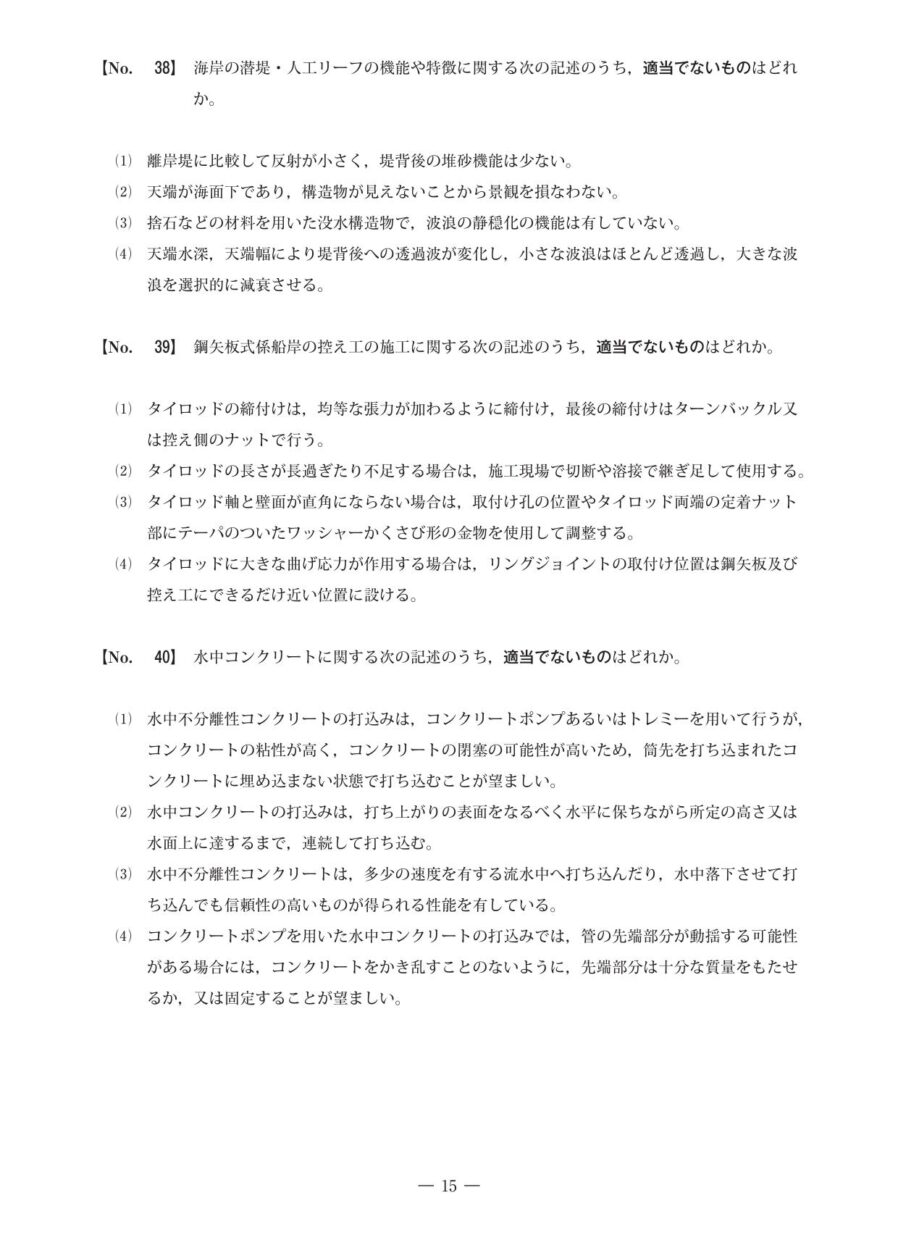 【No.　38】 海岸の潜堤・人工リーフの機能や特徴に関する次の記述のうち，適当でないものはどれか。

(1) 離岸堤に比較して反射が小さく，堤背後の堆砂機能は少ない。
(2) 天端が海面下であり，構造物が見えないことから景観を損なわない。
(3) 捨石などの材料を用いた没水構造物で，波浪の静穏化の機能は有していない。
(4) 天端水深，天端幅により堤背後への透過波が変化し，小さな波浪はほとんど透過し，大きな波浪を選択的に減衰させる。

【No.　39】 鋼矢板式係船岸の控え工の施工に関する次の記述のうち，適当でないものはどれか。

(1) タイロッドの締付けは，均等な張力が加わるように締付け，最後の締付けはターンバックル又は控え側のナットで行う。
(2) タイロッドの長さが長過ぎたり不足する場合は，施工現場で切断や溶接で継ぎ足して使用する。
(3) タイロッド軸と壁面が直角にならない場合は，取付け孔の位置やタイロッド両端の定着ナット部にテーパのついたワッシャーかくさび形の金物を使用して調整する。
(4) タイロッドに大きな曲げ応力が作用する場合は，リングジョイントの取付け位置は鋼矢板及び控え工にできるだけ近い位置に設ける。

【No.　40】 水中コンクリートに関する次の記述のうち，適当でないものはどれか。

(1) 水中不分離性コンクリートの打込みは，コンクリートポンプあるいはトレミーを用いて行うが，コンクリートの粘性が高く，コンクリートの閉塞の可能性が高いため，筒先を打ち込まれたコンクリートに埋め込まない状態で打ち込むことが望ましい。
(2) 水中コンクリートの打込みは，打ち上がりの表面をなるべく水平に保ちながら所定の高さ又は水面上に達するまで，連続して打ち込む。
(3) 水中不分離性コンクリートは，多少の速度を有する流水中へ打ち込んだり，水中落下させて打ち込んでも信頼性の高いものが得られる性能を有している。
(4) コンクリートポンプを用いた水中コンクリートの打込みでは，管の先端部分が動揺する可能性がある場合には，コンクリートをかき乱すことのないように，先端部分は十分な質量をもたせるか，又は固定することが望ましい。

— 15 —